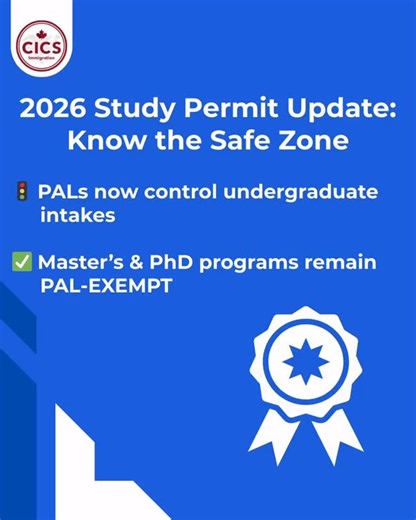 CICS
Immigration

2026 Study Permit Update: Know the Safe Zone

🚦 PALs now control undergraduate intakes

✅ Master's & PhD programs remain PAL-EXEMPT